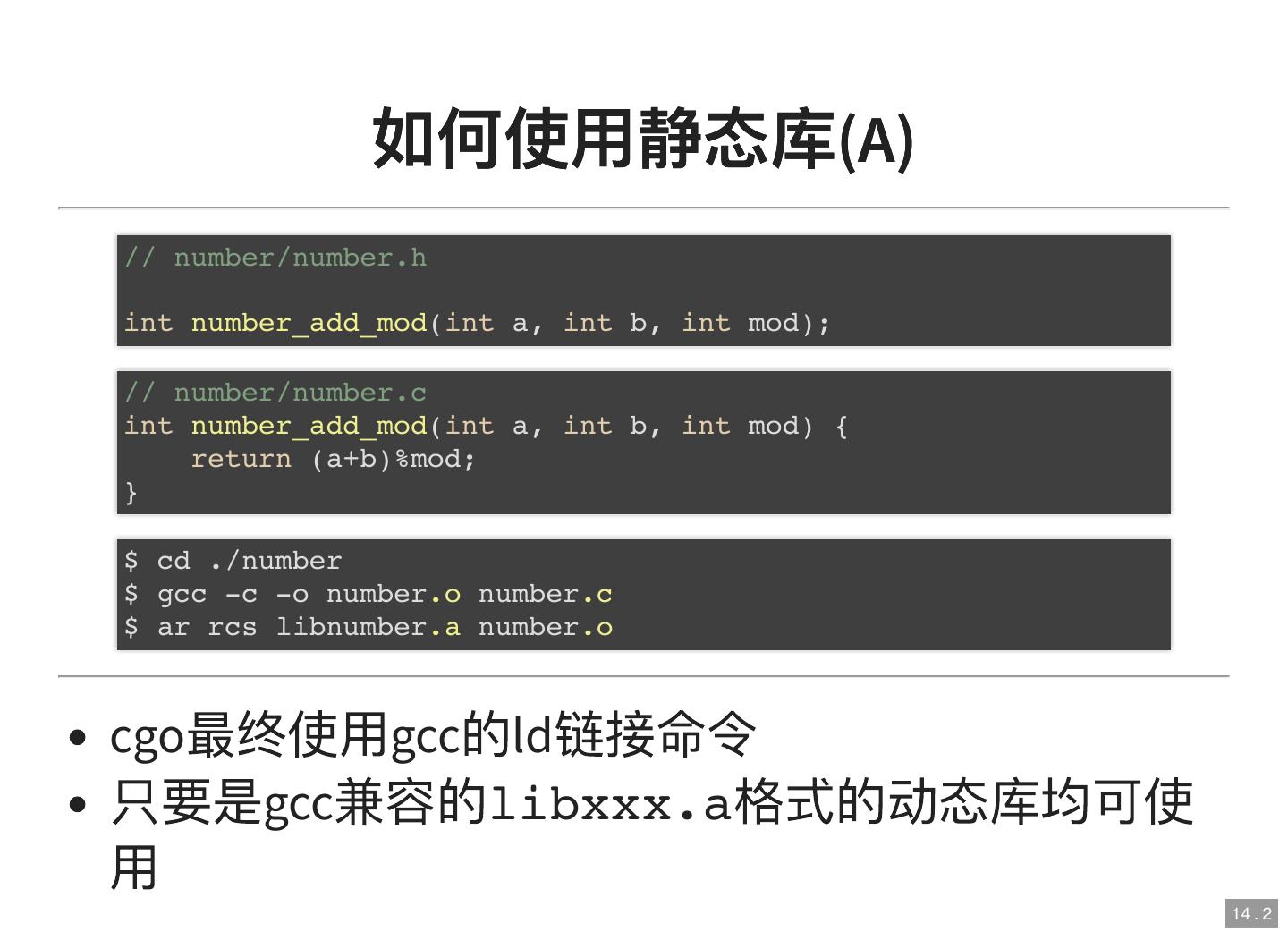 如何使用静态库(A)

// number/number.h

int number_add_mod(int a, int b, int mod);

// number/number.c
int number_add_mod(int a, int b, int mod) {
    return (a+b)%mod;
}

$ cd ./number
$ gcc -c -o number.o number.c
$ ar rcs libnumber.a number.o

• cgo最终使用gcc的ld链接命令
• 只要是gcc兼容的libxxx.a格式的动态库均可使用

14.2